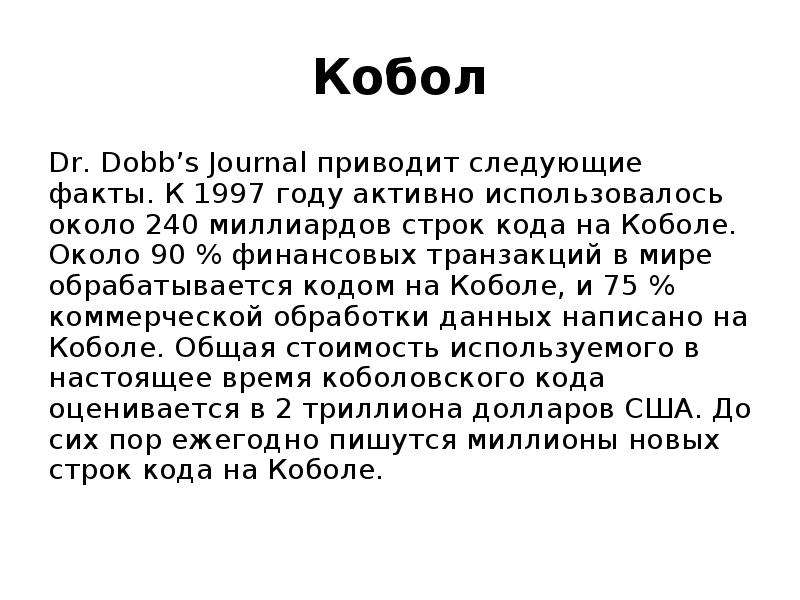 Кобол

Dr. Dobb’s Journal приводит следующие факты. К 1997 году активно использовалось около 240 миллиардов строк кода на Коболе. Около 90 % финансовых транзакций в мире обрабатывается кодом на Коболе, и 75 % коммерческой обработки данных написано на Коболе. Общая стоимость используемого в настоящее время коболовского кода оценивается в 2 триллиона долларов США. До сих пор ежегодно пишутся миллионы новых строк кода на Коболе.